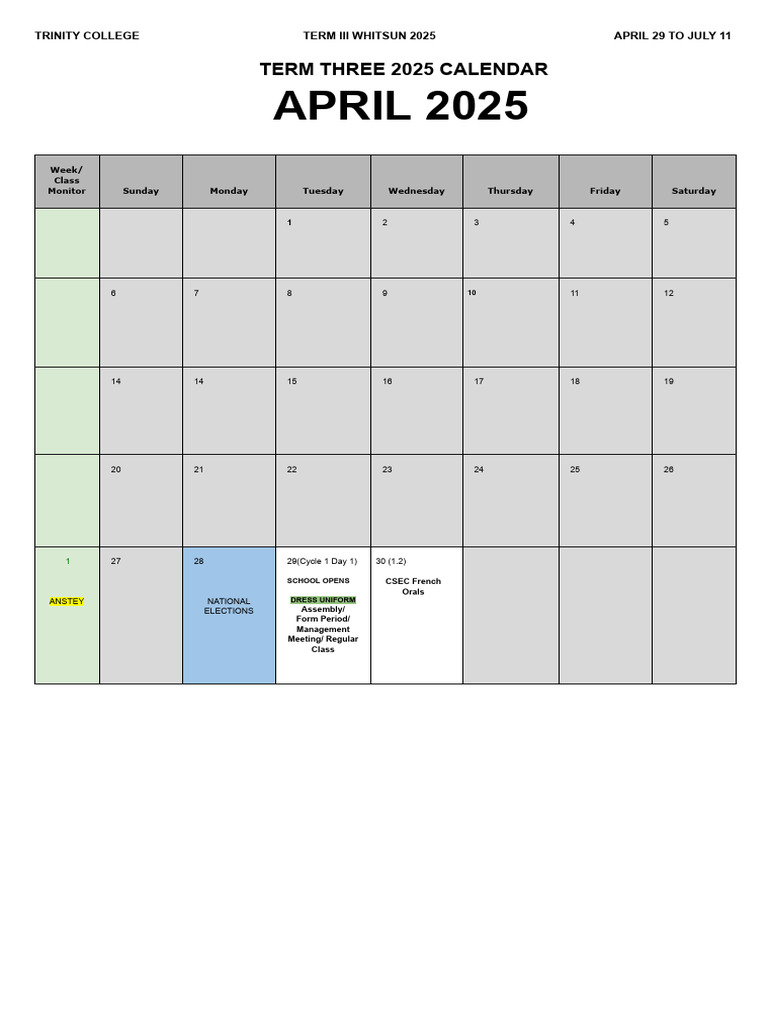 TRINITY COLLEGE TERM III WHITSUN 2025 APRIL 29 TO JULY 11

TERM THREE 2025 CALENDAR
APRIL 2025

| Week/ Class Monitor | Sunday | Monday | Tuesday | Wednesday | Thursday | Friday | Saturday |
|---|---|---|---|---|---|---|---|
| | | | 1 | 2 | 3 | 4 | 5 |
| | 6 | 7 | 8 | 9 | 10 | 11 | 12 |
| | 14 | 14 | 15 | 16 | 17 | 18 | 19 |
| | 20 | 21 | 22 | 23 | 24 | 25 | 26 |
| 1 ANSTEY | 27 | 28 NATIONAL ELECTIONS | 29(Cycle 1 Day 1) SCHOOL OPENS DRESS UNIFORM Assembly/ Form Period/ Management Meeting/ Regular Class | 30 (1.2) CSEC French Orals | | | |